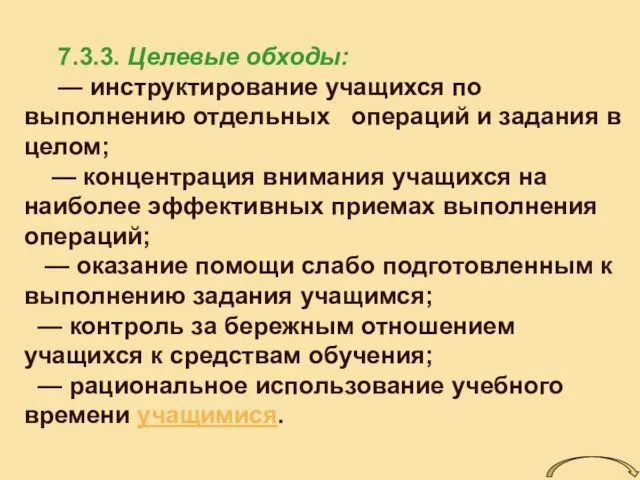 7.3.3. Целевые обходы:

— инструктирование учащихся по выполнению отдельных операций и задания в целом;

— концентрация внимания учащихся на наиболее эффективных приемах выполнения операций;

— оказание помощи слабо подготовленным к выполнению задания учащимся;

— контроль за бережным отношением учащихся к средствам обучения;

— рациональное использование учебного времени учащимися.